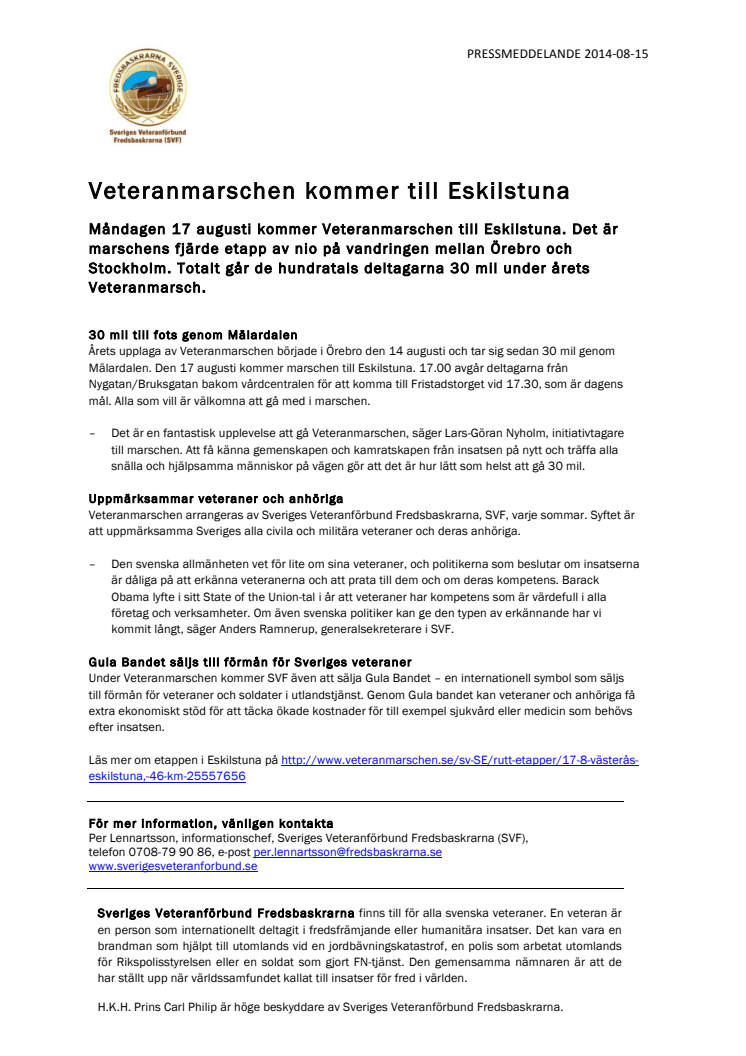 PRESSMEDDELANDE 2014-08-15

FREDSBASKRARNA SVERIGE

Sveriges Veteranförbund Fredsbaskrarna (SVF)

Veteranmarschen kommer till Eskilstuna

Måndagen 17 augusti kommer Veteranmarschen till Eskilstuna. Det är marschens fjärde etapp av nio på vandringen mellan Örebro och Stockholm. Totalt går de hundratals deltagarna 30 mil under årets Veteranmarsch.

30 mil till fots genom Mälardalen
Årets upplaga av Veteranmarschen började i Örebro den 14 augusti och tar sig sedan 30 mil genom Mälardalen. Den 17 augusti kommer marschen till Eskilstuna. 17.00 avgår deltagarna från Nygatan/Bruksgatan bakom vårdcentralen för att komma till Fristadstorget vid 17.30, som är dagens mål. Alla som vill är välkomna att gå med i marschen.

– Det är en fantastisk upplevelse att gå Veteranmarschen, säger Lars-Göran Nyholm, initiativtagare till marschen. Att få känna gemenskapen och kamratskapen från insatsen på nytt och träffa alla snälla och hjälpsamma människor på vägen gör att det är hur lätt som helst att gå 30 mil.

Uppmärksammar veteraner och anhöriga
Veteranmarschen arrangeras av Sveriges Veteranförbund Fredsbaskrarna, SVF, varje sommar. Syftet är att uppmärksamma Sveriges alla civila och militära veteraner och deras anhöriga.

– Den svenska allmänheten vet för lite om sina veteraner, och politikerna som beslutar om insatserna är dåliga på att erkänna veteranerna och att prata till dem och om deras kompetens. Barack Obama lyfte i sitt State of the Union-tal i år att veteraner har kompetens som är värdefull i alla företag och verksamheter. Om även svenska politiker kan ge den typen av erkännande har vi kommit långt, säger Anders Ramnerup, generalsekreterare i SVF.

Gula Bandet säljs till förmån för Sveriges veteraner
Under Veteranmarschen kommer SVF även att sälja Gula Bandet – en internationell symbol som säljs till förmån för veteraner och soldater i utlandstjänst. Genom Gula bandet kan veteraner och anhöriga få extra ekonomiskt stöd för att täcka ökade kostnader för till exempel sjukvård eller medicin som behövs efter insatsen.

Läs mer om etappen i Eskilstuna på http://www.veteranmarschen.se/sv-SE/rutt-etapper/17-8-västerås-eskilstuna,-46-km-25557656

För mer information, vänligen kontakta
Per Lennartsson, informationschef, Sveriges Veteranförbund Fredsbaskrarna (SVF), telefon 0708-79 90 86, e-post per.lennartsson@fredsbaskrarna.se
www.sverigesveteranforbund.se

Sveriges Veteranförbund Fredsbaskrarna finns till för alla svenska veteraner. En veteran är en person som internationellt deltagit i fredsfrämjande eller humanitära insatser. Det kan vara en brandman som hjälpt till utomlands vid en jordbävningskatastrof, en polis som arbetat utomlands för Rikspolisstyrelsen eller en soldat som gjort FN-tjänst. Den gemensamma nämnaren är att de har ställt upp när världssamfundet kallat till insatser för fred i världen.

H.K.H. Prins Carl Philip är höge beskyddare av Sveriges Veteranförbund Fredsbaskrarna.